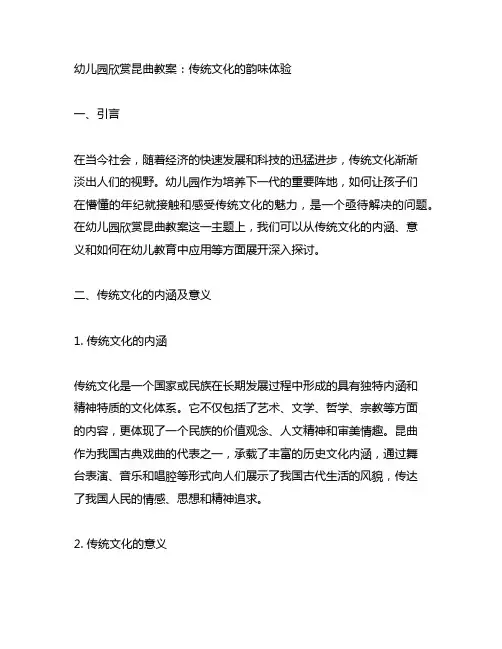 幼儿园欣赏昆曲教案：传统文化的韵味体验

一、引言

在当今社会，随着经济的快速发展和科技的迅猛进步，传统文化渐渐淡出人们的视野。幼儿园作为培养下一代的重要阵地，如何让孩子们在懵懂的年纪就接触和感受传统文化的魅力，是一个亟待解决的问题。在幼儿园欣赏昆曲教案这一主题上，我们可以从传统文化的内涵、意义和如何在幼儿教育中应用等方面展开深入探讨。

二、传统文化的内涵及意义

1. 传统文化的内涵

传统文化是一个国家或民族在长期发展过程中形成的具有独特内涵和精神特质的文化体系。它不仅包括了艺术、文学、哲学、宗教等方面的内容，更体现了一个民族的价值观念、人文精神和审美情趣。昆曲作为我国古典戏曲的代表之一，承载了丰富的历史文化内涵，通过舞台表演、音乐和唱腔等形式向人们展示了我国古代生活的风貌，传达了我国人民的情感、思想和精神追求。

2. 传统文化的意义